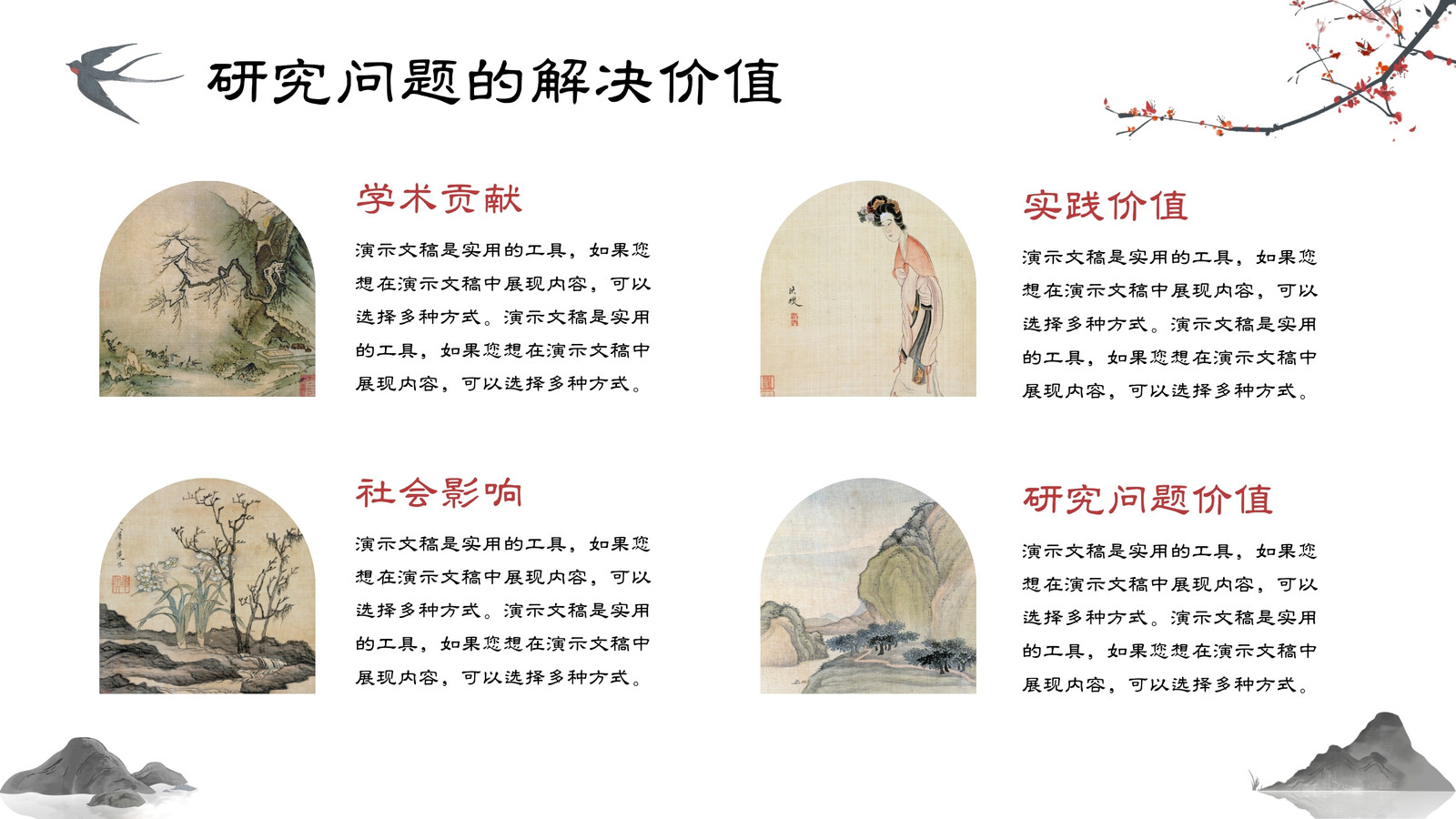 研究问题的解决价值

学术贡献

演示文稿是实用的工具，如果您想在演示文稿中展现内容，可以选择多种方式。演示文稿是实用的工具，如果您想在演示文稿中展现内容，可以选择多种方式。

社会影响

演示文稿是实用的工具，如果您想在演示文稿中展现内容，可以选择多种方式。演示文稿是实用的工具，如果您想在演示文稿中展现内容，可以选择多种方式。

实践价值

演示文稿是实用的工具，如果您想在演示文稿中展现内容，可以选择多种方式。演示文稿是实用的工具，如果您想在演示文稿中展现内容，可以选择多种方式。

研究问题价值

演示文稿是实用的工具，如果您想在演示文稿中展现内容，可以选择多种方式。演示文稿是实用的工具，如果您想在演示文稿中展现内容，可以选择多种方式。